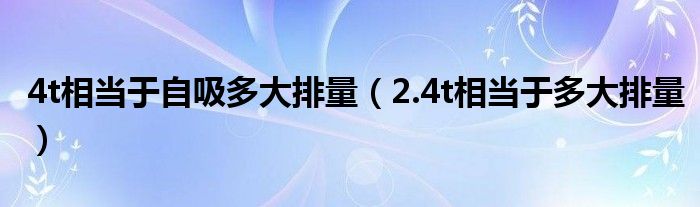 4t相当于自吸多大排量（2.4t相当于多大排量）